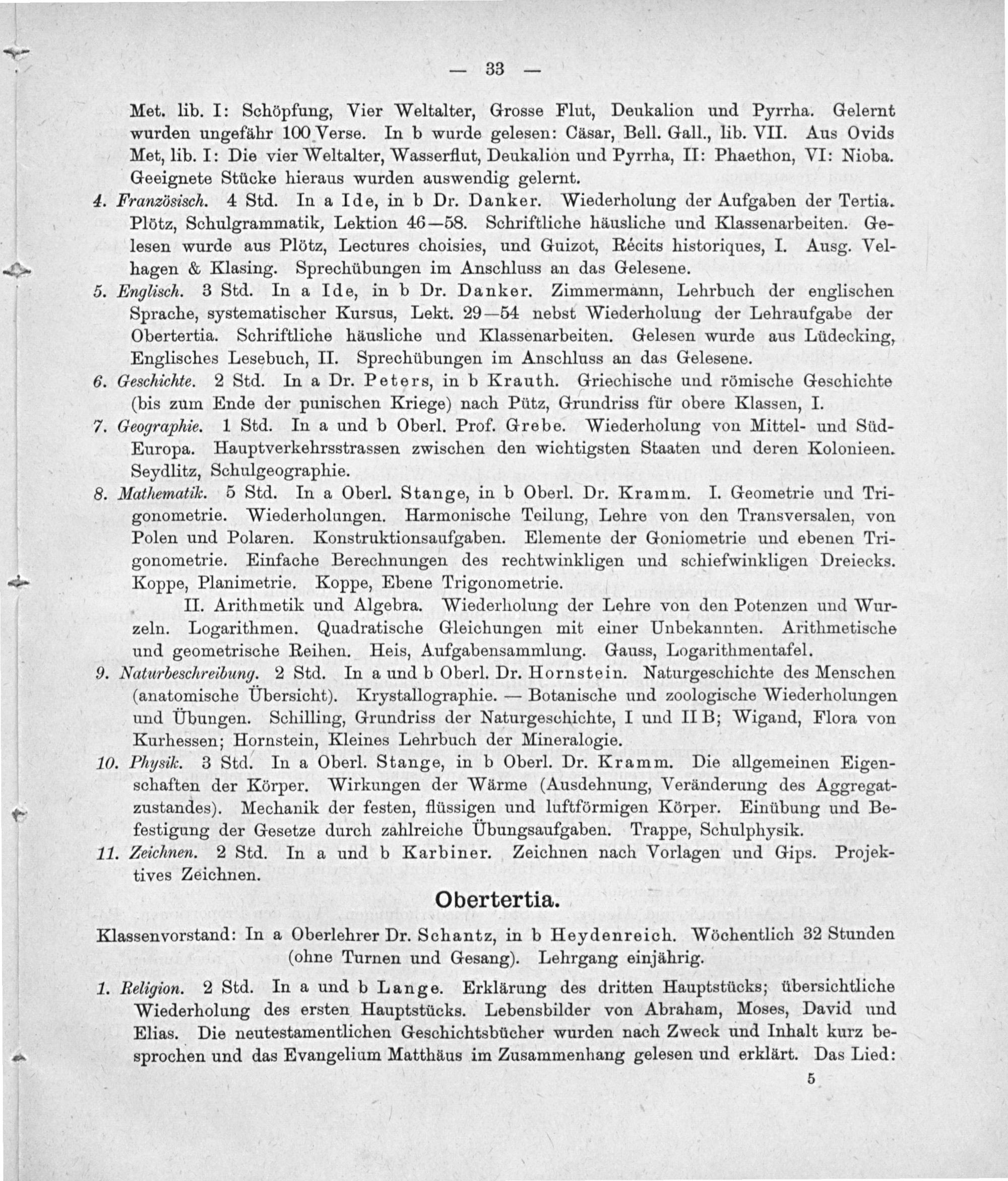 — 33 —

Met. lib. I: Schöpfung, Vier Weltalter, Grosse Flut, Deukalion und Pyrrha. Gelernt wurden ungefähr 100 Verse. In b wurde gelesen: Cäsar, Bell. Gall., lib. VII. Aus Ovids Met, lib. I: Die vier Weltalter, Wasserflut, Deukalion und Pyrrha, II: Phaethon, VI: Nioba. Geeignete Stücke hieraus wurden auswendig gelernt.

4. Französisch. 4 Std. In a Ide, in b Dr. Danker. Wiederholung der Aufgaben der Tertia. Plötz, Schulgrammatik, Lektion 46—58. Schriftliche häusliche und Klassenarbeiten. Gelesen wurde aus Plötz, Lectures choisies, und Guizot, Récits historiques, I. Ausg. Velhagen & Klasing. Sprechübungen im Anschluss an das Gelesene.

5. Englisch. 3 Std. In a Ide, in b Dr. Danker. Zimmermann, Lehrbuch der englischen Sprache, systematischer Kursus, Lekt. 29—54 nebst Wiederholung der Lehraufgabe der Obertertia. Schriftliche häusliche und Klassenarbeiten. Gelesen wurde aus Lüdecking, Englisches Lesebuch, II. Sprechübungen im Anschluss an das Gelesene.

6. Geschichte. 2 Std. In a Dr. Peters, in b Krauth. Griechische und römische Geschichte (bis zum Ende der punischen Kriege) nach Pütz, Grundriss für obere Klassen, I.

7. Geographie. 1 Std. In a und b Oberl. Prof. Grebe. Wiederholung von Mittel- und Süd-Europa. Hauptverkehrsstrassen zwischen den wichtigsten Staaten und deren Kolonieen. Seydlitz, Schulgeographie.

8. Mathematik. 5 Std. In a Oberl. Stange, in b Oberl. Dr. Kramm. I. Geometrie und Trigonometrie. Wiederholungen. Harmonische Teilung, Lehre von den Transversalen, von Polen und Polaren. Konstruktionsaufgaben. Elemente der Goniometrie und ebenen Trigonometrie. Einfache Berechnungen des rechtwinkligen und schiefwinkligen Dreiecks. Koppe, Planimetrie. Koppe, Ebene Trigonometrie.

II. Arithmetik und Algebra. Wiederholung der Lehre von den Potenzen und Wurzeln. Logarithmen. Quadratische Gleichungen mit einer Unbekannten. Arithmetische und geometrische Reihen. Heis, Aufgabensammlung. Gauss, Logarithmentafel.

9. Naturbeschreibung. 2 Std. In a und b Oberl. Dr. Hornstein. Naturgeschichte des Menschen (anatomische Übersicht). Krystallographie. — Botanische und zoologische Wiederholungen und Übungen. Schilling, Grundriss der Naturgeschichte, I und II B; Wigand, Flora von Kurhessen; Hornstein, Kleines Lehrbuch der Mineralogie.

10. Physik. 3 Std. In a Oberl. Stange, in b Oberl. Dr. Kramm. Die allgemeinen Eigenschaften der Körper. Wirkungen der Wärme (Ausdehnung, Veränderung des Aggregatzustandes). Mechanik der festen, flüssigen und luftförmigen Körper. Einübung und Befestigung der Gesetze durch zahlreiche Übungsaufgaben. Trappe, Schulphysik.

11. Zeichnen. 2 Std. In a und b Karbiner. Zeichnen nach Vorlagen und Gips. Projektives Zeichnen.

Obertertia.

Klassenvorstand: In a Oberlehrer Dr. Schantz, in b Heydenreich. Wöchentlich 32 Stunden (ohne Turnen und Gesang). Lehrgang einjährig.

1. Religion. 2 Std. In a und b Lange. Erklärung des dritten Hauptstücks; übersichtliche Wiederholung des ersten Hauptstücks. Lebensbilder von Abraham, Moses, David und Elias. Die neutestamentlichen Geschichtsbücher wurden nach Zweck und Inhalt kurz besprochen und das Evangelium Matthäus im Zusammenhang gelesen und erklärt. Das Lied:

5